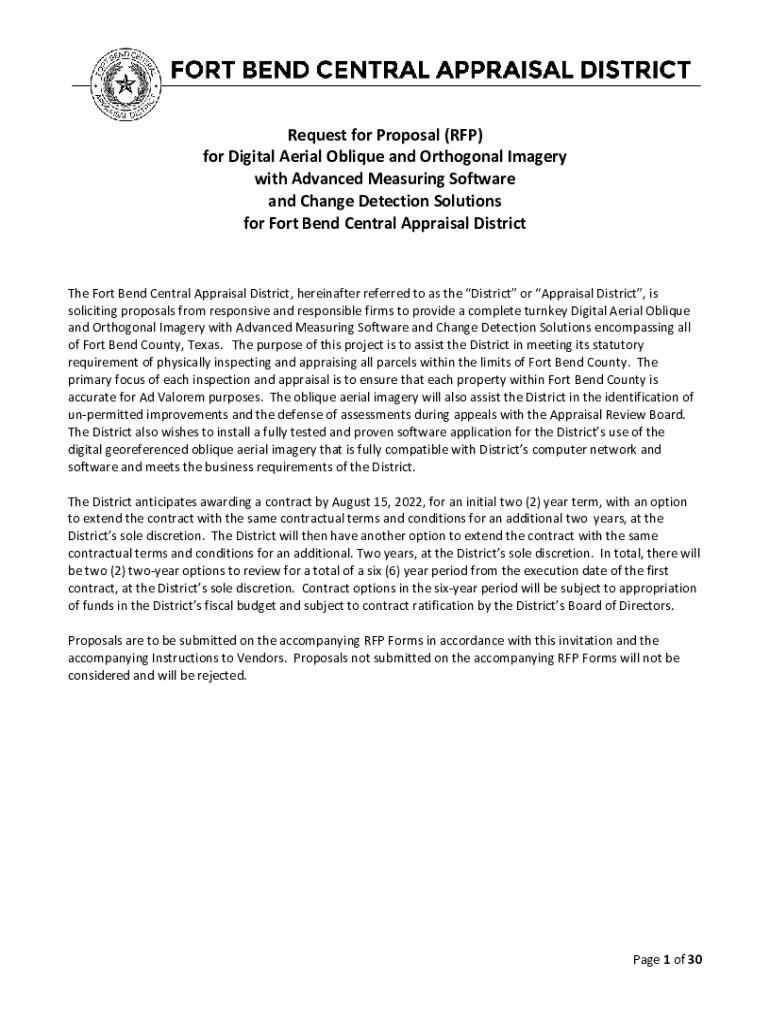 FORT BEND CENTRAL APPRAISAL DISTRICT

Request for Proposal (RFP)
for Digital Aerial Oblique and Orthogonal Imagery
with Advanced Measuring Software
and Change Detection Solutions
for Fort Bend Central Appraisal District

The Fort Bend Central Appraisal District, hereinafter referred to as the "District" or "Appraisal District", is soliciting proposals from responsive and responsible firms to provide a complete turnkey Digital Aerial Oblique and Orthogonal Imagery with Advanced Measuring Software and Change Detection Solutions encompassing all of Fort Bend County, Texas. The purpose of this project is to assist the District in meeting its statutory requirement of physically inspecting and appraising all parcels within the limits of Fort Bend County. The primary focus of each inspection and appraisal is to ensure that each property within Fort Bend County is accurate for Ad Valorem purposes. The oblique aerial imagery will also assist the District in the identification of un-permitted improvements and the defense of assessments during appeals with the Appraisal Review Board. The District also wishes to install a fully tested and proven software application for the District's use of the digital georeferenced oblique aerial imagery that is fully compatible with District's computer network and software and meets the business requirements of the District.

The District anticipates awarding a contract by August 15, 2022, for an initial two (2) year term, with an option to extend the contract with the same contractual terms and conditions for an additional two years, at the District's sole discretion. The District will then have another option to extend the contract with the same contractual terms and conditions for an additional. Two years, at the District's sole discretion. In total, there will be two (2) two-year options to review for a total of a six (6) year period from the execution date of the first contract, at the District's sole discretion. Contract options in the six-year period will be subject to appropriation of funds in the District's fiscal budget and subject to contract ratification by the District's Board of Directors.

Proposals are to be submitted on the accompanying RFP Forms in accordance with this invitation and the accompanying Instructions to Vendors. Proposals not submitted on the accompanying RFP Forms will not be considered and will be rejected.

Page 1 of 30